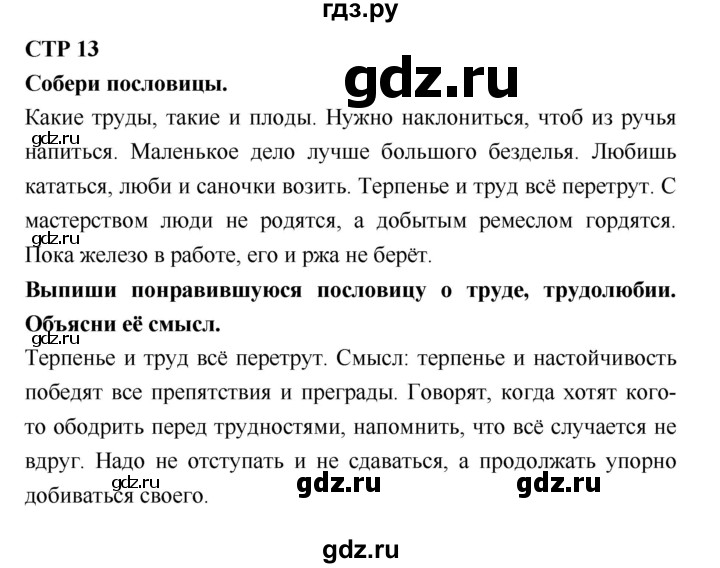 гдз.ру

СТР 13

Собери пословицы.

gdz.ru

Какие труды, такие и плоды. Нужно наклониться, чтоб из ручья напиться. Маленькое дело лучше большого безделья. Любишь кататься, люби и саночки возить. Терпенье и труд всё перетрут. С мастерством люди не родятся, а добытым ремеслом гордятся. Пока железо в работе, его и ржа не берёт.

gdz.ru

gdz.ru

Выпиши понравившуюся пословицу о труде, трудолюбии. Объясни её смысл.

gdz.ru

Терпенье и труд всё перетрут. Смысл: терпенье и настойчивость победят все препятствия и преграды. Говорят, когда хотят кого-то ободрить перед трудностями, напомнить, что всё случается не вдруг. Надо не отступать и не сдаваться, а продолжать упорно добиваться своего.

gdz.ru gdz.ru gdz.ru

gdz.ru